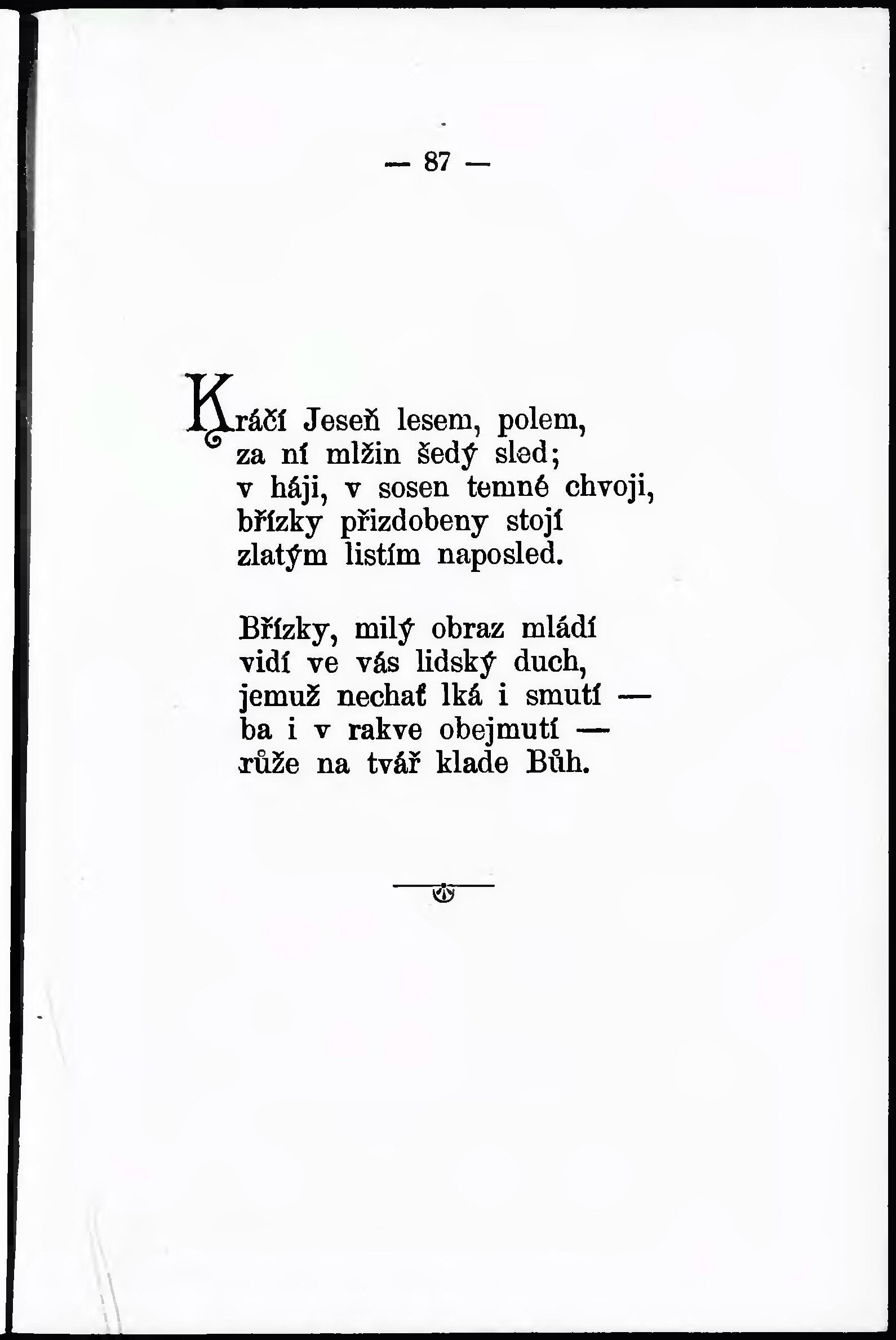 — 87 —

Kráčí Jeseň lesem, polem,
za ní mlžin šedý sled;
v háji, v sosen temné chvoji,
břízky přizdobeny stojí
zlatým listím naposled.

Břízky, milý obraz mládí
vidí ve vás lidský duch,
jemuž nechať lká i smutí —
ba i v rakve obejmutí —
růže na tvář klade Bůh.